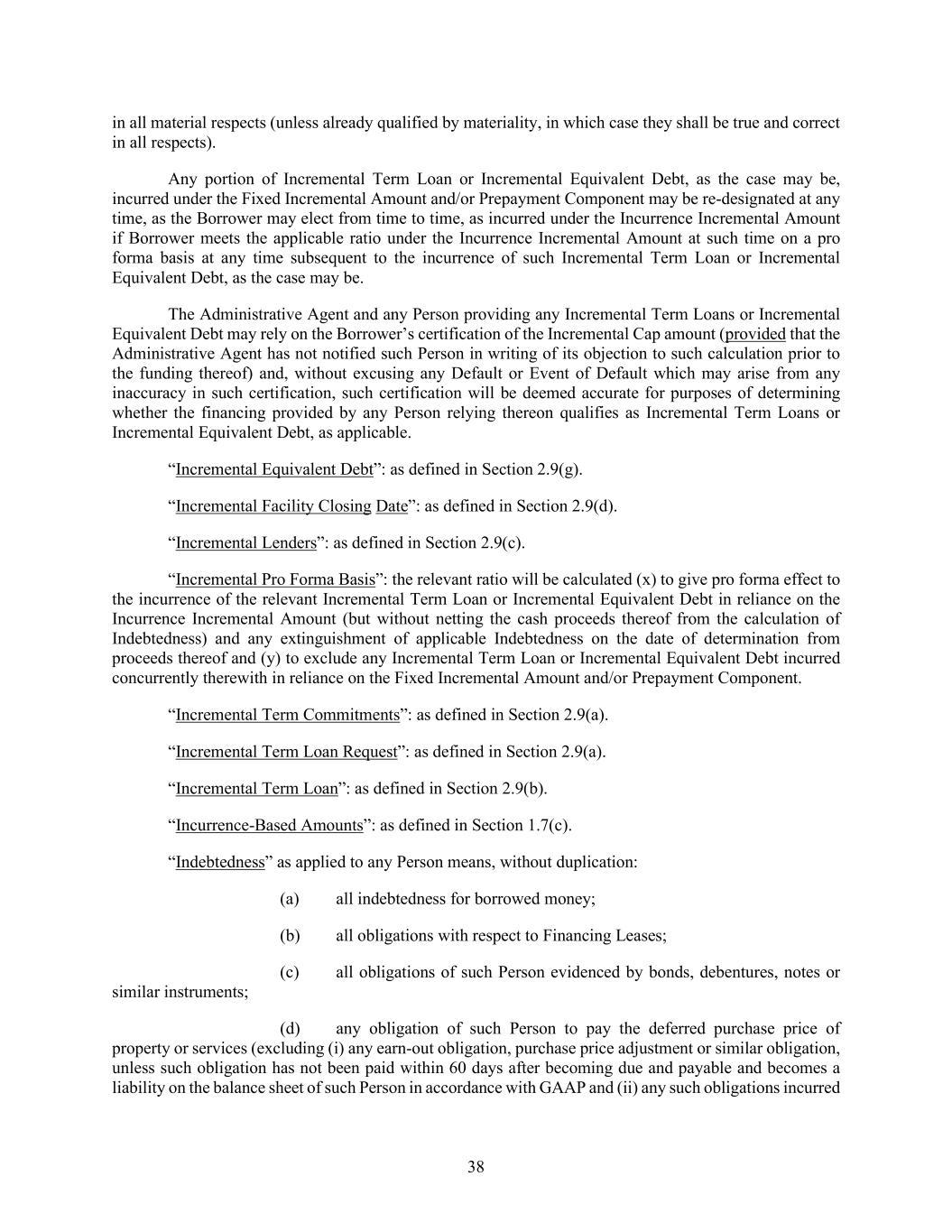 in all material respects (unless already qualified by materiality, in which case they shall be true and correct in all respects).

Any portion of Incremental Term Loan or Incremental Equivalent Debt, as the case may be, incurred under the Fixed Incremental Amount and/or Prepayment Component may be re-designated at any time, as the Borrower may elect from time to time, as incurred under the Incurrence Incremental Amount if Borrower meets the applicable ratio under the Incurrence Incremental Amount at such time on a pro forma basis at any time subsequent to the incurrence of such Incremental Term Loan or Incremental Equivalent Debt, as the case may be.

The Administrative Agent and any Person providing any Incremental Term Loans or Incremental Equivalent Debt may rely on the Borrower's certification of the Incremental Cap amount (provided that the Administrative Agent has not notified such Person in writing of its objection to such calculation prior to the funding thereof) and, without excusing any Default or Event of Default which may arise from any inaccuracy in such certification, such certification will be deemed accurate for purposes of determining whether the financing provided by any Person relying thereon qualifies as Incremental Term Loans or Incremental Equivalent Debt, as applicable.

"Incremental Equivalent Debt": as defined in Section 2.9(g).

"Incremental Facility Closing Date": as defined in Section 2.9(d).

"Incremental Lenders": as defined in Section 2.9(c).

"Incremental Pro Forma Basis": the relevant ratio will be calculated (x) to give pro forma effect to the incurrence of the relevant Incremental Term Loan or Incremental Equivalent Debt in reliance on the Incurrence Incremental Amount (but without netting the cash proceeds thereof from the calculation of Indebtedness) and any extinguishment of applicable Indebtedness on the date of determination from proceeds thereof and (y) to exclude any Incremental Term Loan or Incremental Equivalent Debt incurred concurrently therewith in reliance on the Fixed Incremental Amount and/or Prepayment Component.

"Incremental Term Commitments": as defined in Section 2.9(a).

"Incremental Term Loan Request": as defined in Section 2.9(a).

"Incremental Term Loan": as defined in Section 2.9(b).

"Incurrence-Based Amounts": as defined in Section 1.7(c).

"Indebtedness" as applied to any Person means, without duplication:

(a) all indebtedness for borrowed money;

(b) all obligations with respect to Financing Leases;

(c) all obligations of such Person evidenced by bonds, debentures, notes or similar instruments;

(d) any obligation of such Person to pay the deferred purchase price of property or services (excluding (i) any earn-out obligation, purchase price adjustment or similar obligation, unless such obligation has not been paid within 60 days after becoming due and payable and becomes a liability on the balance sheet of such Person in accordance with GAAP and (ii) any such obligations incurred

38